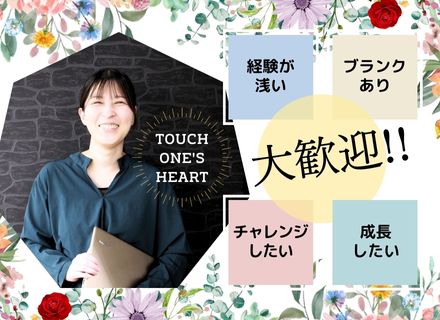 TOUCH ONE'S HEART

経験が浅い

ブランクあり

大歓迎!!

チャレンジしたい

成長したい